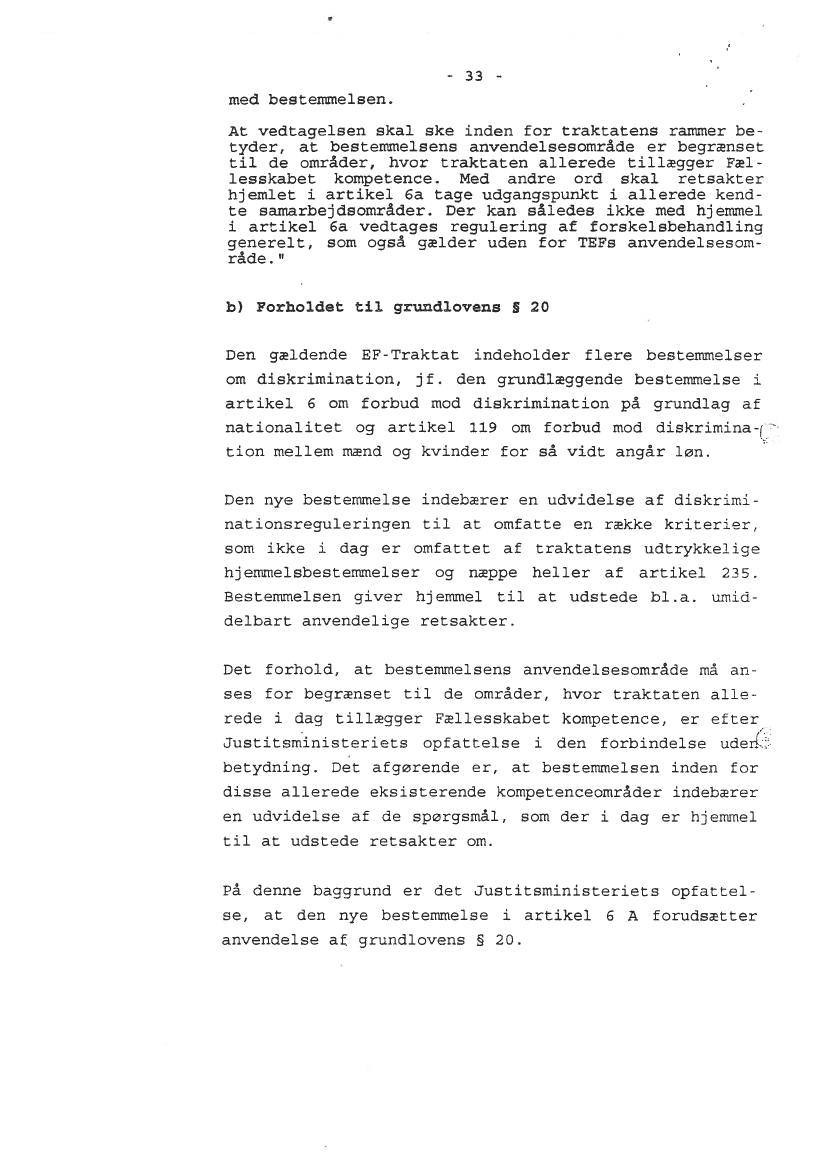 - 33 -

med bestemmelsen.

At vedtagelsen skal ske inden for traktatens rammer betyder, at bestemmelsens anvendelsesområde er begrænset til de områder, hvor traktaten allerede tillægger Fællesskabet kompetence. Med andre ord skal retsakter hjemlet i artikel 6a tage udgangspunkt i allerede kendte samarbejdsområder. Der kan således ikke med hjemmel i artikel 6a vedtages regulering af forskelsbehandling generelt, som også gælder uden for TEFs anvendelsesområde."

b) Forholdet til grundlovens § 20

Den gældende EF-Traktat indeholder flere bestemmelser om diskrimination, jf. den grundlæggende bestemmelse i artikel 6 om forbud mod diskrimination på grundlag af nationalitet og artikel 119 om forbud mod diskrimination mellem mænd og kvinder for så vidt angår løn.

Den nye bestemmelse indebærer en udvidelse af diskriminationsreguleringen til at omfatte en række kriterier, som ikke i dag er omfattet af traktatens udtrykkelige hjemmelsbestemmelser og næppe heller af artikel 235. Bestemmelsen giver hjemmel til at udstede bl.a. umiddelbart anvendelige retsakter.

Det forhold, at bestemmelsens anvendelsesområde må anses for begrænset til de områder, hvor traktaten allerede i dag tillægger Fællesskabet kompetence, er efter Justitsministeriets opfattelse i den forbindelse uden betydning. Det afgørende er, at bestemmelsen inden for disse allerede eksisterende kompetenceområder indebærer en udvidelse af de spørgsmål, som der i dag er hjemmel til at udstede retsakter om.

På denne baggrund er det Justitsministeriets opfattelse, at den nye bestemmelse i artikel 6 A forudsætter anvendelse af grundlovens § 20.